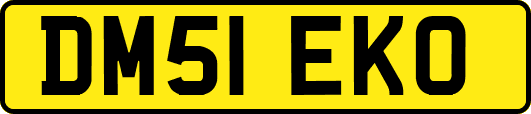 DM51 EKO